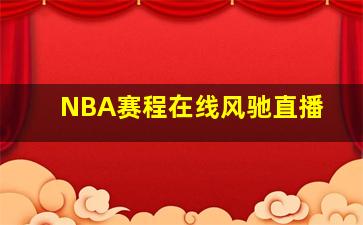 NBA赛程在线风驰直播